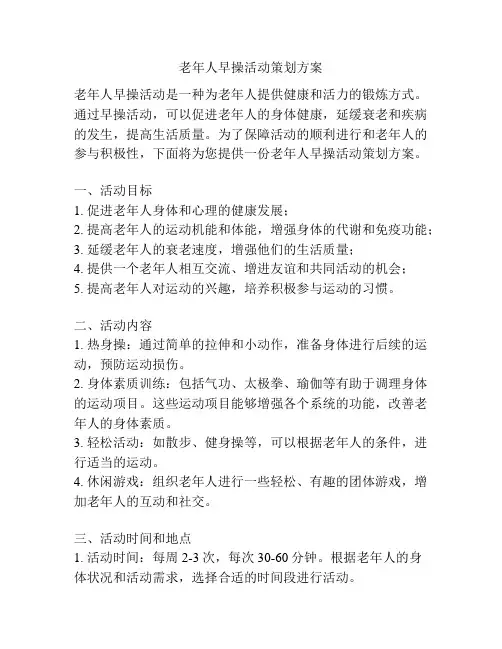 老年人早操活动策划方案

老年人早操活动是一种为老年人提供健康和活力的锻炼方式。通过早操活动，可以促进老年人的身体健康，延缓衰老和疾病的发生，提高生活质量。为了保障活动的顺利进行和老年人的参与积极性，下面将为您提供一份老年人早操活动策划方案。

一、活动目标
1. 促进老年人身体和心理的健康发展；
2. 提高老年人的运动机能和体能，增强身体的代谢和免疫功能；
3. 延缓老年人的衰老速度，增强他们的生活质量；
4. 提供一个老年人相互交流、增进友谊和共同活动的机会；
5. 提高老年人对运动的兴趣，培养积极参与运动的习惯。

二、活动内容
1. 热身操：通过简单的拉伸和小动作，准备身体进行后续的运动，预防运动损伤。
2. 身体素质训练：包括气功、太极拳、瑜伽等有助于调理身体的运动项目。这些运动项目能够增强各个系统的功能，改善老年人的身体素质。
3. 轻松活动：如散步、健身操等，可以根据老年人的条件，进行适当的运动。
4. 休闲游戏：组织老年人进行一些轻松、有趣的团体游戏，增加老年人的互动和社交。

三、活动时间和地点
1. 活动时间：每周 2-3 次，每次 30-60 分钟。根据老年人的身体状况和活动需求，选择合适的时间段进行活动。